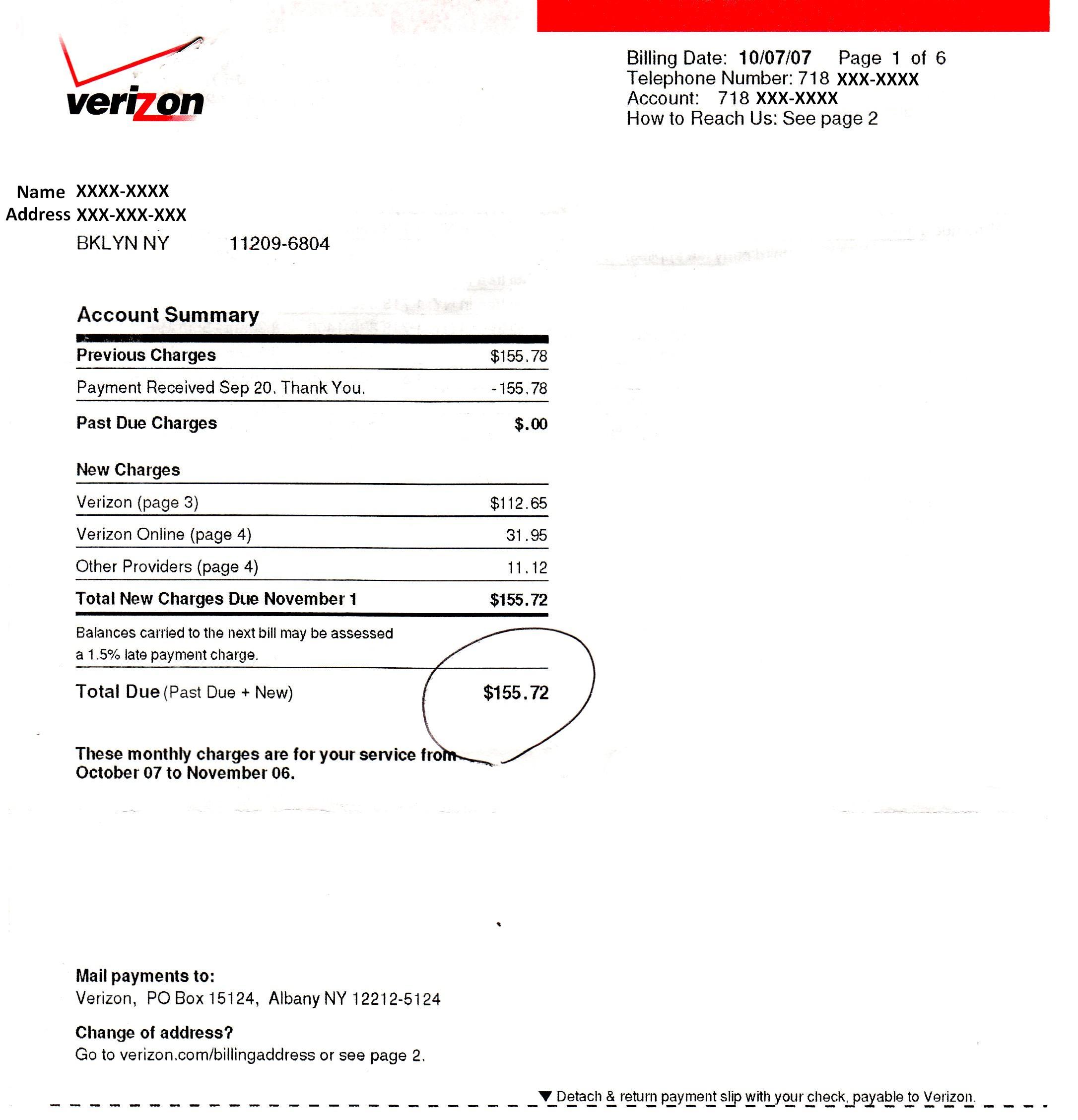 verizon

Billing Date: 10/07/07 Page 1 of 6
Telephone Number: 718 XXX-XXXX
Account: 718 XXX-XXXX
How to Reach Us: See page 2

Name XXXX-XXXX
Address XXX-XXX-XXX
BKLYN NY 11209-6804

Account Summary

| | |
|---|---|
| Previous Charges | $155.78 |
| Payment Received Sep 20. Thank You. | -155.78 |
| Past Due Charges | $.00 |
| New Charges | |
| Verizon (page 3) | $112.65 |
| Verizon Online (page 4) | 31.95 |
| Other Providers (page 4) | 11.12 |
| Total New Charges Due November 1 | $155.72 |

Balances carried to the next bill may be assessed a 1.5% late payment charge.

Total Due (Past Due + New) $155.72

These monthly charges are for your service from October 07 to November 06.

Mail payments to:
Verizon, PO Box 15124, Albany NY 12212-5124

Change of address?
Go to verizon.com/billingaddress or see page 2.

▼ Detach & return payment slip with your check, payable to Verizon.